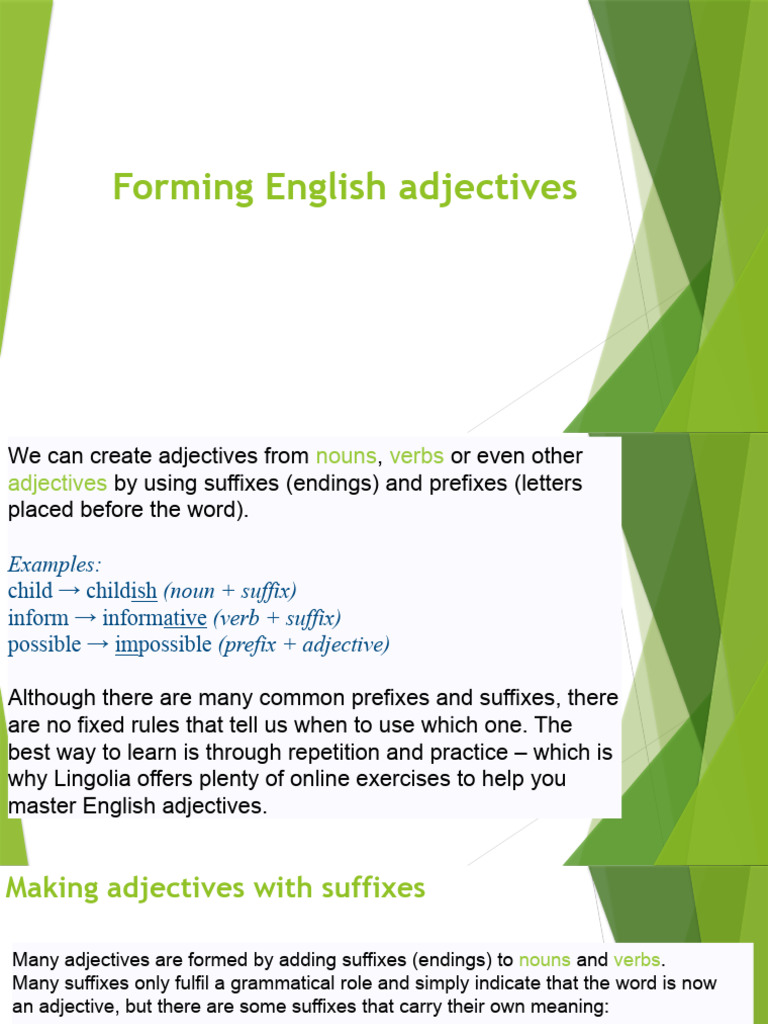 Forming English adjectives

We can create adjectives from nouns, verbs or even other adjectives by using suffixes (endings) and prefixes (letters placed before the word).

Examples:
child → childish (noun + suffix)
inform → informative (verb + suffix)
possible → impossible (prefix + adjective)

Although there are many common prefixes and suffixes, there are no fixed rules that tell us when to use which one. The best way to learn is through repetition and practice – which is why Lingolia offers plenty of online exercises to help you master English adjectives.

Making adjectives with suffixes

Many adjectives are formed by adding suffixes (endings) to nouns and verbs. Many suffixes only fulfil a grammatical role and simply indicate that the word is now an adjective, but there are some suffixes that carry their own meaning: